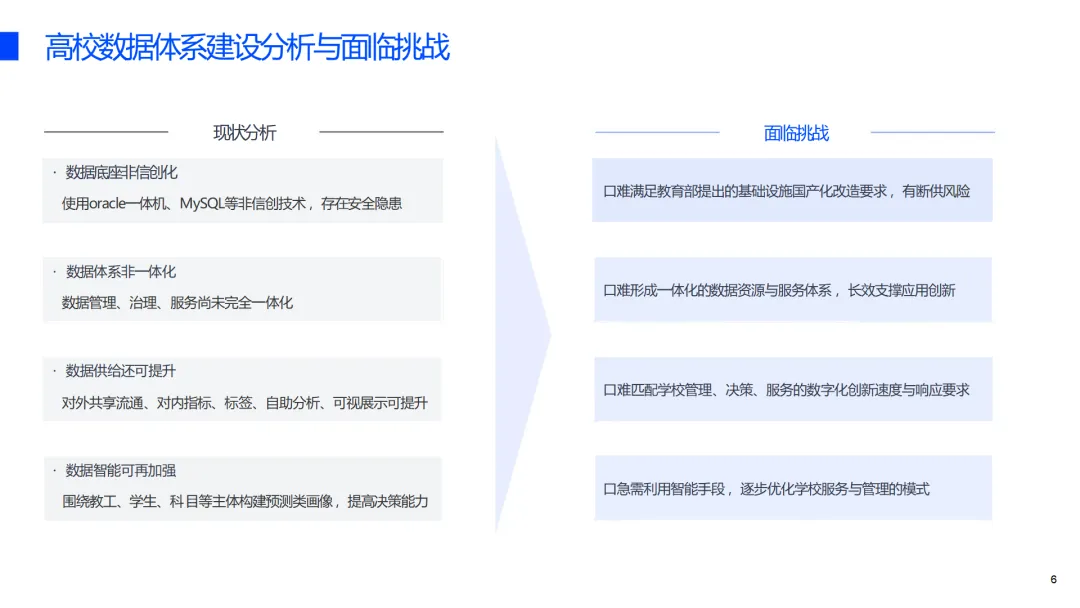 高校数据体系建设分析与面临挑战

现状分析

· 数据底座非信创化
使用oracle一体机、MySQL等非信创技术，存在安全隐患

· 数据体系非一体化
数据管理、治理、服务尚未完全一体化

· 数据供给还可提升
对外共享流通、对内指标、标签、自助分析、可视展示可提升

· 数据智能可再加强
围绕教工、学生、科目等主体构建预测类画像，提高决策能力

面临挑战

口难满足教育部提出的基础设施国产化改造要求，有断供风险

口难形成一体化的数据资源与服务体系，长效支撑应用创新

口难匹配学校管理、决策、服务的数字化创新速度与响应要求

口急需利用智能手段，逐步优化学校服务与管理的模式

6